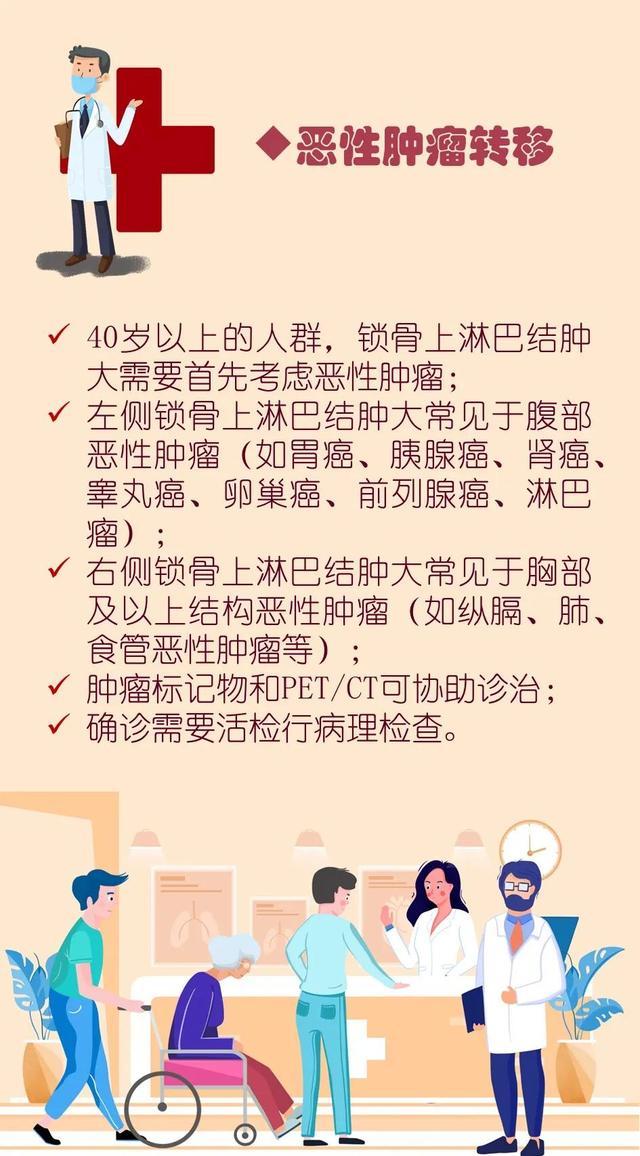 ◆恶性肿瘤转移

✓ 40岁以上的人群，锁骨上淋巴结肿大需要首先考虑恶性肿瘤；
✓ 左侧锁骨上淋巴结肿大常见于腹部恶性肿瘤（如胃癌、胰腺癌、肾癌、睾丸癌、卵巢癌、前列腺癌、淋巴瘤）；
✓ 右侧锁骨上淋巴结肿大常见于胸部及以上结构恶性肿瘤（如纵膈、肺、食管恶性肿瘤等）；
✓ 肿瘤标记物和PET/CT可协助诊治；
✓ 确诊需要活检行病理检查。